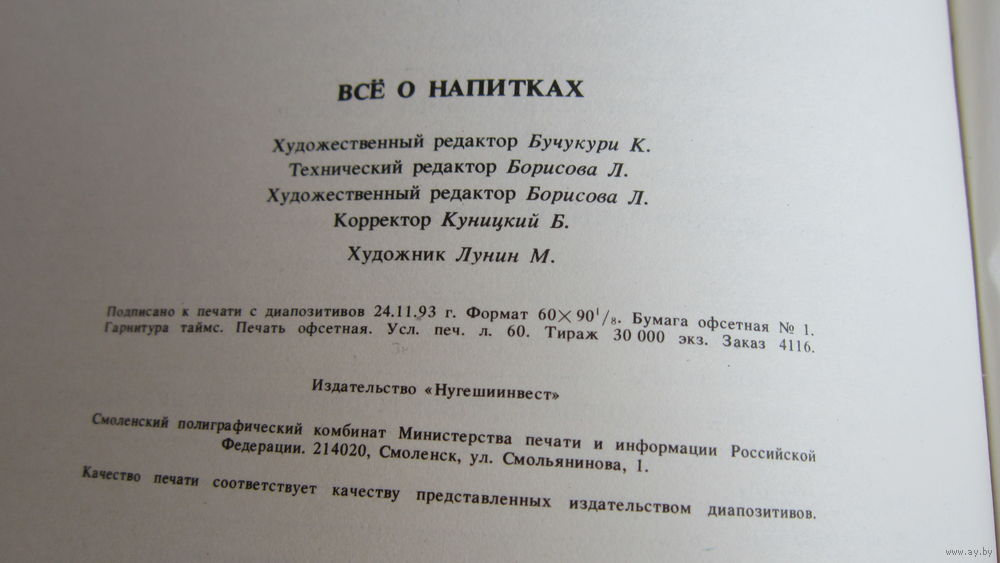 ВСЁ О НАПИТКАХ

Художественный редактор Бучукури К.
Технический редактор Борисова Л.
Художественный редактор Борисова Л.
Корректор Куницкий Б.

Художник Лунин М.

Подписано к печати с диапозитивов 24.11.93 г. Формат $60 \times 90^1/_8$. Бумага офсетная № 1. Гарнитура таймс. Печать офсетная. Усл. печ. л. 60. Тираж 30 000 экз. Заказ 4116.

Издательство «Нугешиинвест»

Смоленский полиграфический комбинат Министерства печати и информации Российской Федерации. 214020, Смоленск, ул. Смольянинова, 1.

Качество печати соответствует качеству представленных издательством диапозитивов.

www.ay.by